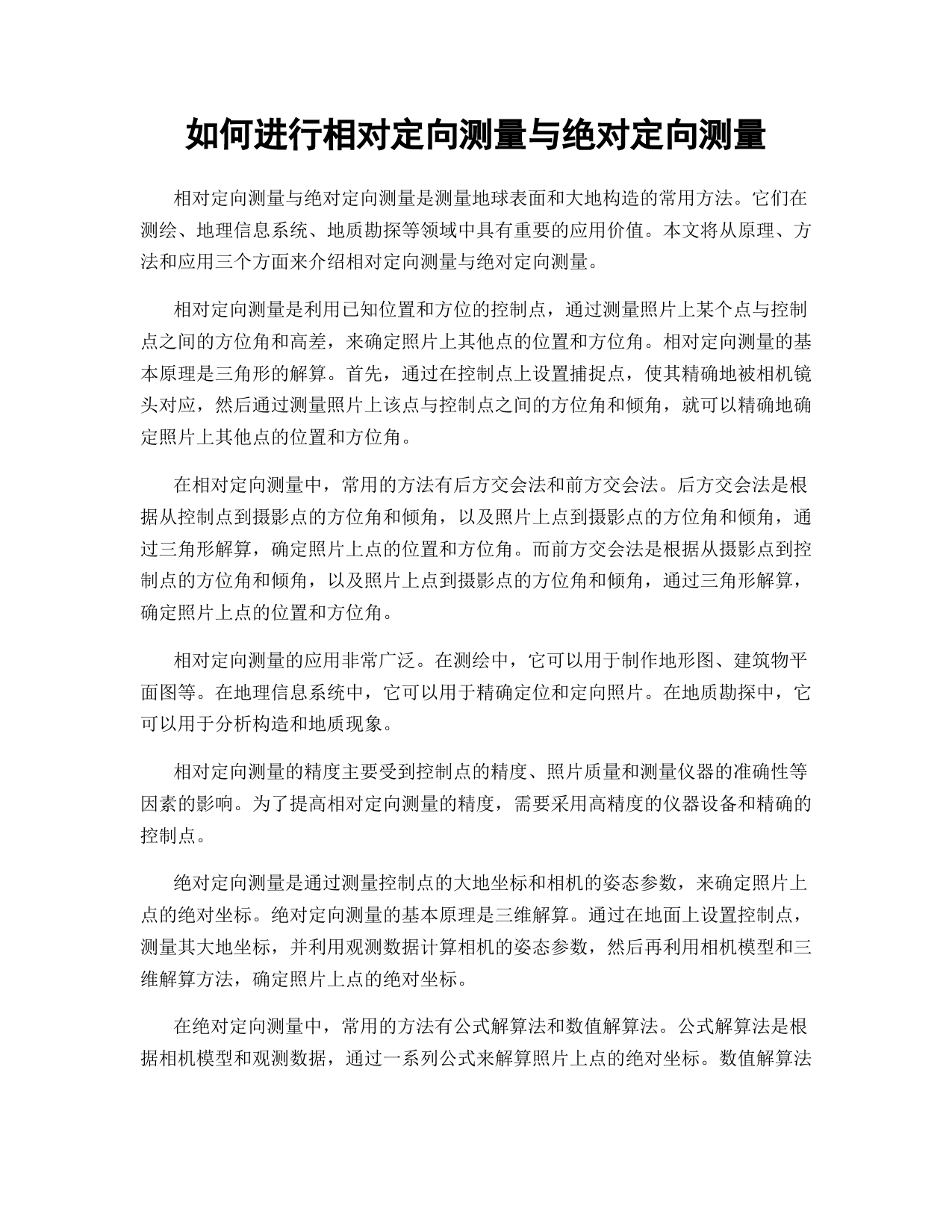 如何进行相对定向测量与绝对定向测量

相对定向测量与绝对定向测量是测量地球表面和大地构造的常用方法。它们在测绘、地理信息系统、地质勘探等领域中具有重要的应用价值。本文将从原理、方法和应用三个方面来介绍相对定向测量与绝对定向测量。

相对定向测量是利用已知位置和方位的控制点，通过测量照片上某个点与控制点之间的方位角和高差，来确定照片上其他点的位置和方位角。相对定向测量的基本原理是三角形的解算。首先，通过在控制点上设置捕捉点，使其精确地被相机镜头对应，然后通过测量照片上该点与控制点之间的方位角和倾角，就可以精确地确定照片上其他点的位置和方位角。

在相对定向测量中，常用的方法有后方交会法和前方交会法。后方交会法是根据从控制点到摄影点的方位角和倾角，以及照片上点到摄影点的方位角和倾角，通过三角形解算，确定照片上点的位置和方位角。而前方交会法是根据从摄影点到控制点的方位角和倾角，以及照片上点到摄影点的方位角和倾角，通过三角形解算，确定照片上点的位置和方位角。

相对定向测量的应用非常广泛。在测绘中，它可以用于制作地形图、建筑物平面图等。在地理信息系统中，它可以用于精确定位和定向照片。在地质勘探中，它可以用于分析构造和地质现象。

相对定向测量的精度主要受到控制点的精度、照片质量和测量仪器的准确性等因素的影响。为了提高相对定向测量的精度，需要采用高精度的仪器设备和精确的控制点。

绝对定向测量是通过测量控制点的大地坐标和相机的姿态参数，来确定照片上点的绝对坐标。绝对定向测量的基本原理是三维解算。通过在地面上设置控制点，测量其大地坐标，并利用观测数据计算相机的姿态参数，然后再利用相机模型和三维解算方法，确定照片上点的绝对坐标。

在绝对定向测量中，常用的方法有公式解算法和数值解算法。公式解算法是根据相机模型和观测数据，通过一系列公式来解算照片上点的绝对坐标。数值解算法